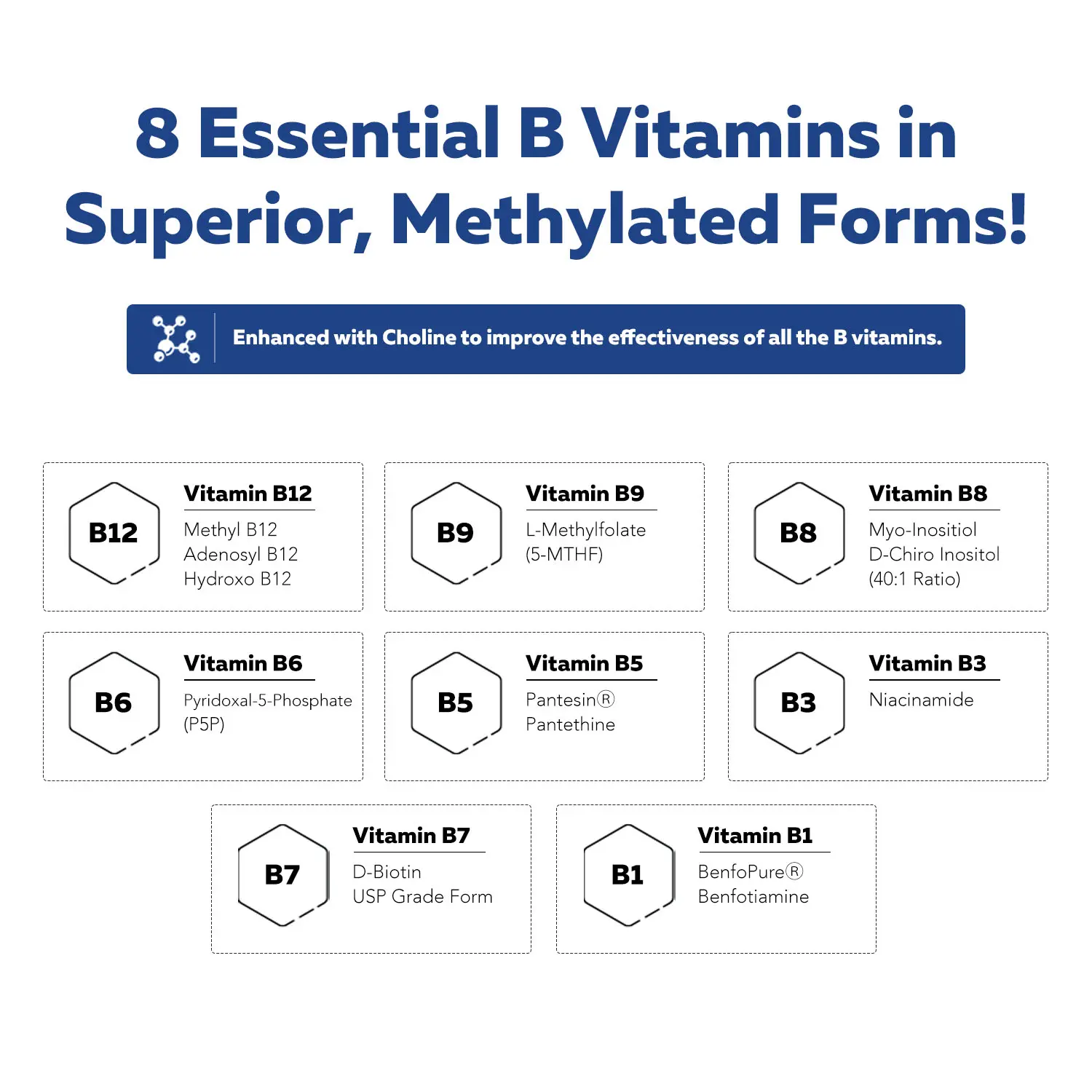 8 Essential B Vitamins in Superior, Methylated Forms!

Enhanced with Choline to improve the effectiveness of all the B vitamins.

B12

Vitamin B12

Methyl B12
Adenosyl B12
Hydroxo B12

B9

Vitamin B9

L-Methylfolate
(5-MTHF)

B8

Vitamin B8

Myo-Inositiol
D-Chiro Inositol
(40:1 Ratio)

B6

Vitamin B6

Pyridoxal-5-Phosphate
(P5P)

B5

Vitamin B5

Pantesin®
Pantethine

B3

Vitamin B3

Niacinamide

B7

Vitamin B7

D-Biotin
USP Grade Form

B1

Vitamin B1

BenfoPure®
Benfotiamine